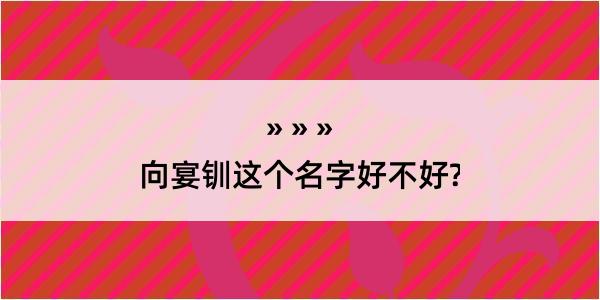 » » »

向宴钏这个名字好不好?